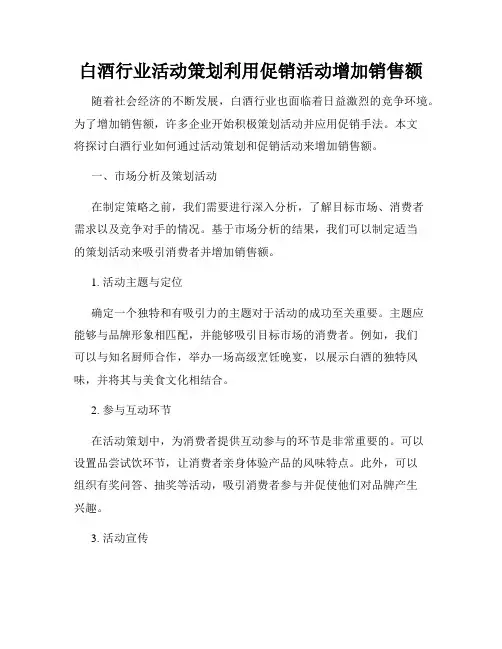 白酒行业活动策划利用促销活动增加销售额

随着社会经济的不断发展，白酒行业也面临着日益激烈的竞争环境。为了增加销售额，许多企业开始积极策划活动并应用促销手法。本文将探讨白酒行业如何通过活动策划和促销活动来增加销售额。

一、市场分析及策划活动

在制定策略之前，我们需要进行深入分析，了解目标市场、消费者需求以及竞争对手的情况。基于市场分析的结果，我们可以制定适当的策划活动来吸引消费者并增加销售额。

1. 活动主题与定位

确定一个独特和有吸引力的主题对于活动的成功至关重要。主题应能够与品牌形象相匹配，并能够吸引目标市场的消费者。例如，我们可以与知名厨师合作，举办一场高级烹饪晚宴，以展示白酒的独特风味，并将其与美食文化相结合。

2. 参与互动环节

在活动策划中，为消费者提供互动参与的环节是非常重要的。可以设置品尝试饮环节，让消费者亲身体验产品的风味特点。此外，可以组织有奖问答、抽奖等活动，吸引消费者参与并促使他们对品牌产生兴趣。

3. 活动宣传